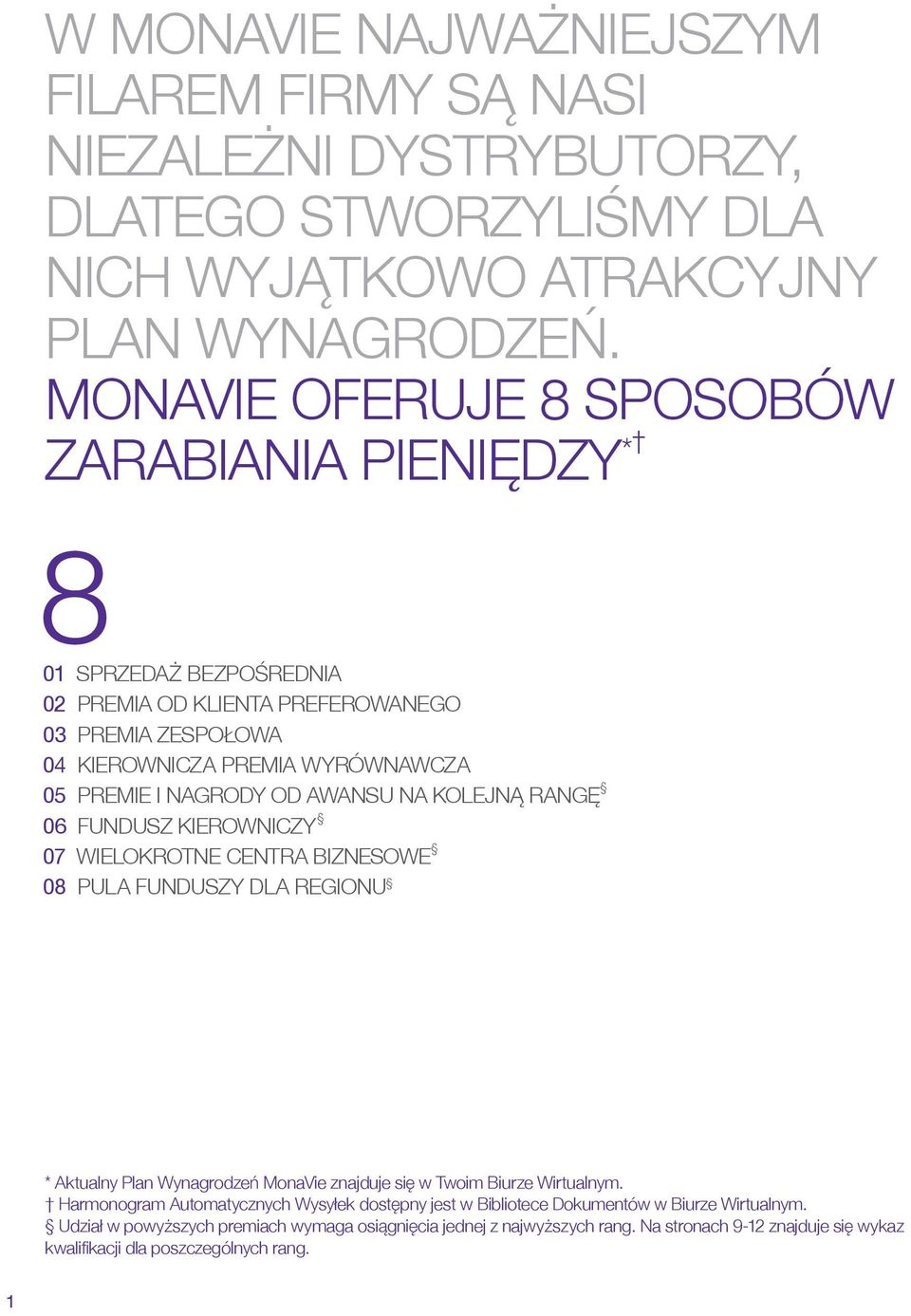 W MONAVIE NAJWAŻNIEJSZYM FILAREM FIRMY SĄ NASI NIEZALEŻNI DYSTRYBUTORZY, DLATEGO STWORZYLIŚMY DLA NICH WYJĄTKOWO ATRAKCYJNY PLAN WYNAGRODZEŃ. MONAVIE OFERUJE 8 SPOSOBÓW ZARABIANIA PIENIĘDZY*†

8

01 SPRZEDAŻ BEZPOŚREDNIA
02 PREMIA OD KLIENTA PREFEROWANEGO
03 PREMIA ZESPOŁOWA
04 KIEROWNICZA PREMIA WYRÓWNAWCZA
05 PREMIE I NAGRODY OD AWANSU NA KOLEJNĄ RANGĘ§
06 FUNDUSZ KIEROWNICZY§
07 WIELOKROTNE CENTRA BIZNESOWE§
08 PULA FUNDUSZY DLA REGIONU§

* Aktualny Plan Wynagrodzeń MonaVie znajduje się w Twoim Biurze Wirtualnym.
† Harmonogram Automatycznych Wysyłek dostępny jest w Bibliotece Dokumentów w Biurze Wirtualnym.
§ Udział w powyższych premiach wymaga osiągnięcia jednej z najwyższych rang. Na stronach 9-12 znajduje się wykaz kwalifikacji dla poszczególnych rang.

1